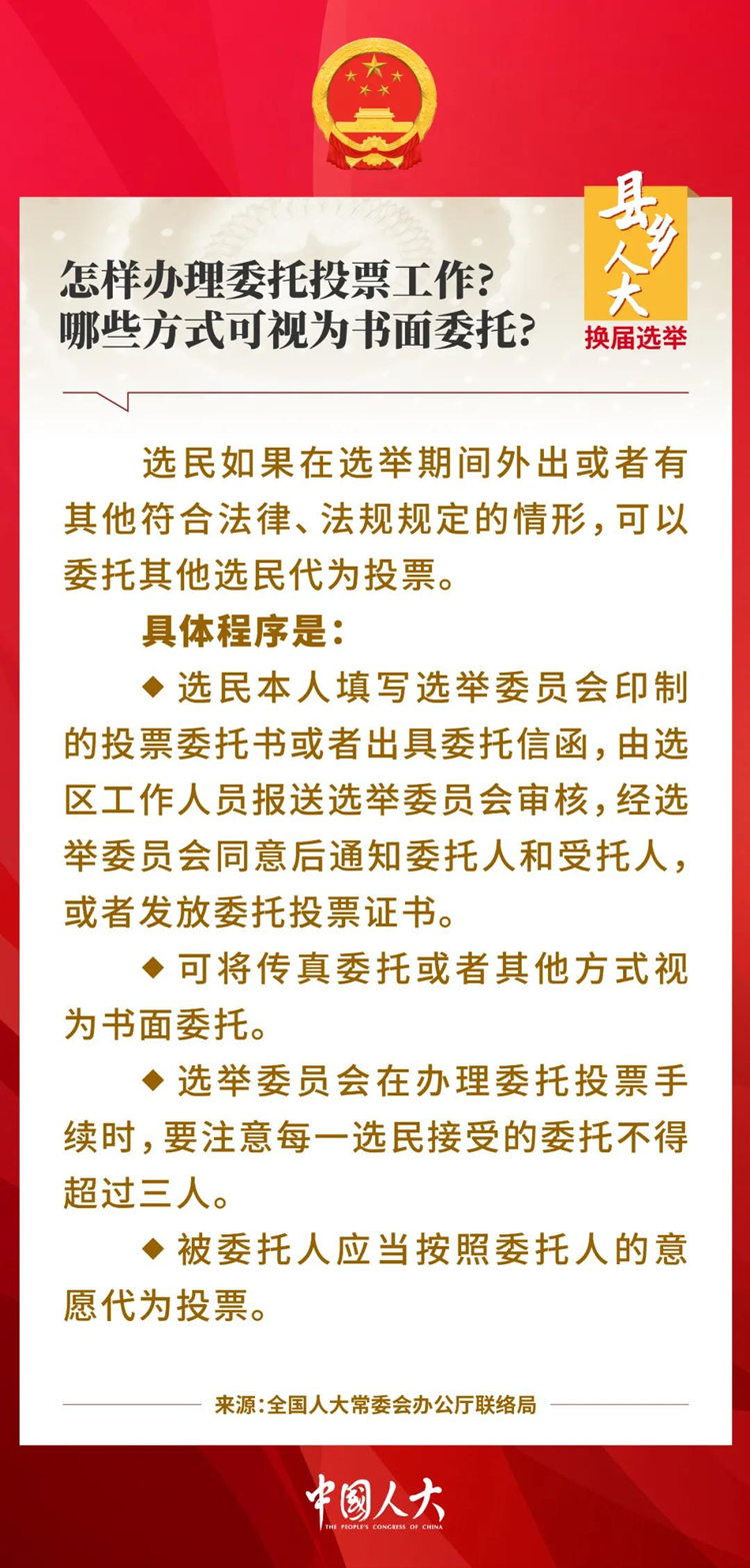 怎样办理委托投票工作？
哪些方式可视为书面委托？

县乡人大
换届选举

选民如果在选举期间外出或者有其他符合法律、法规规定的情形，可以委托其他选民代为投票。

具体程序是：

◆ 选民本人填写选举委员会印制的投票委托书或者出具委托信函，由选区工作人员报送选举委员会审核，经选举委员会同意后通知委托人和受托人，或者发放委托投票证书。

◆ 可将传真委托或者其他方式视为书面委托。

◆ 选举委员会在办理委托投票手续时，要注意每一选民接受的委托不得超过三人。

◆ 被委托人应当按照委托人的意愿代为投票。

来源：全国人大常委会办公厅联络局

中国人大
THE PEOPLE'S CONGRESS OF CHINA